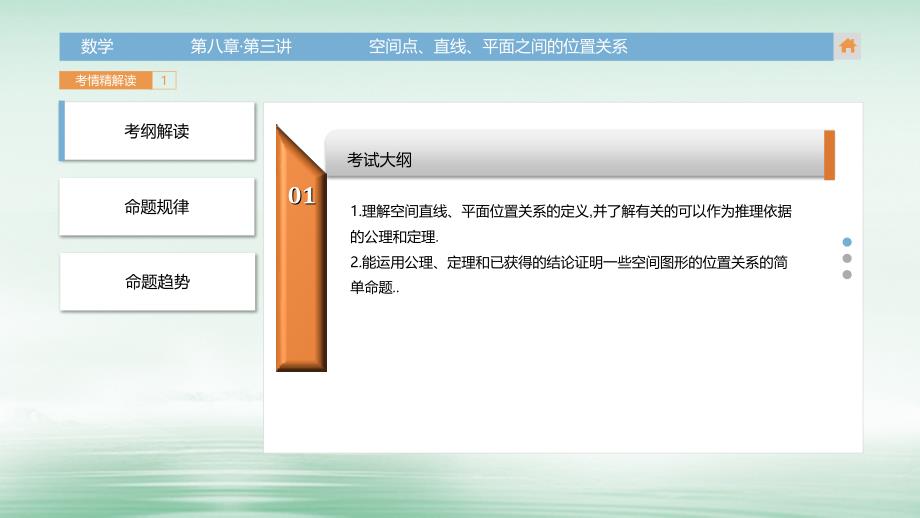 数学　第八章·第三讲　空间点、直线、平面之间的位置关系

考情精解读　1

考纲解读

命题规律

命题趋势

01

考试大纲

1.理解空间直线、平面位置关系的定义,并了解有关的可以作为推理依据的公理和定理.

2.能运用公理、定理和已获得的结论证明一些空间图形的位置关系的简单命题..